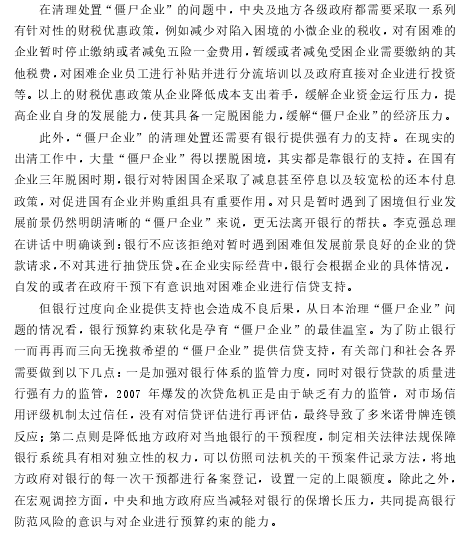 在清理处置“僵尸企业”的问题中，中央及地方各级政府都需要采取一系列有针对性的财税优惠政策，例如减少对陷入困境的小微企业的税收，对有困难的企业暂时停止缴纳或者减免五险一金费用，暂缓或者减免受困企业需要缴纳的其他税费，对困难企业员工进行补贴并进行分流培训以及政府直接对企业进行投资等。以上的财税优惠政策从企业降低成本支出着手，缓解企业资金运行压力，提高企业自身的发展能力，使其具备一定脱困能力，缓解“僵尸企业”的经济压力。

此外，“僵尸企业”的清理处置还需要有银行提供强有力的支持。在现实的出清工作中，大量“僵尸企业”得以摆脱困境，其实都是靠银行的支持。在国有企业三年脱困时期，银行对特困国企采取了减息甚至停息以及较宽松的还本付息政策，对促进国有企业并购重组具有重要作用。对只是暂时遇到了困境但行业发展前景仍然明朗清晰的“僵尸企业”来说，更无法离开银行的帮扶。李克强总理在讲话中明确谈到：银行不应该拒绝对暂时遇到困难但发展前景良好的企业的贷款请求，不对其进行抽贷压贷。在企业实际经营中，银行会根据企业的具体情况，自发的或者在政府干预下有意识地对困难企业进行信贷支持。

但银行过度向企业提供支持也会造成不良后果，从日本治理“僵尸企业”问题的情况看，银行预算约束软化是孕育“僵尸企业”的最佳温室。为了防止银行一而再再而三向无挽救希望的“僵尸企业”提供信贷支持，有关部门和社会各界需要做到以下几点：一是加强对银行体系的监管力度，同时对银行贷款的质量进行强有力的监管，2007 年爆发的次贷危机正是由于缺乏有力的监管，对市场信用评级机制太过信任，没有对信贷评估进行再评估，最终导致了多米诺骨牌连锁反应；第二点则是降低地方政府对当地银行的干预程度，制定相关法律法规保障银行系统具有相对独立性的权力，可以仿照司法机关的干预案件记录方法，将地方政府对银行的每一次干预都进行备案登记，设置一定的上限额度。除此之外，在宏观调控方面，中央和地方政府应当减轻对银行的保增长压力，共同提高银行防范风险的意识与对企业进行预算约束的能力。